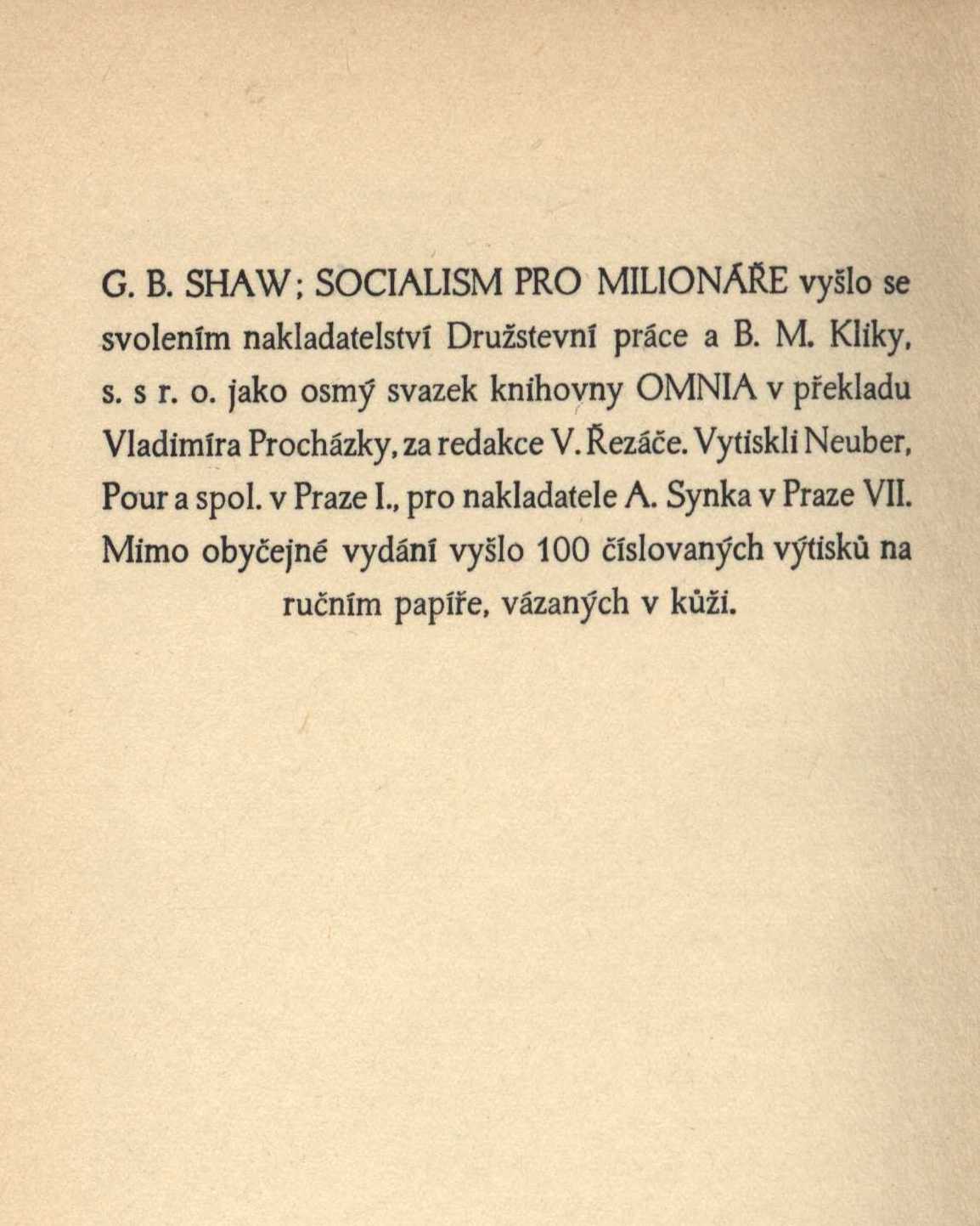 G. B. SHAW; SOCIALISM PRO MILIONÁŘE vyšlo se svolením nakladatelství Družstevní práce a B. M. Kliky, s. s r. o. jako osmý svazek knihovny OMNIA v překladu Vladimíra Procházky, za redakce V. Řezáče. Vytiskli Neuber, Pour a spol. v Praze I., pro nakladatele A. Synka v Praze VII. Mimo obyčejné vydání vyšlo 100 číslovaných výtisků na ručním papíře, vázaných v kůži.